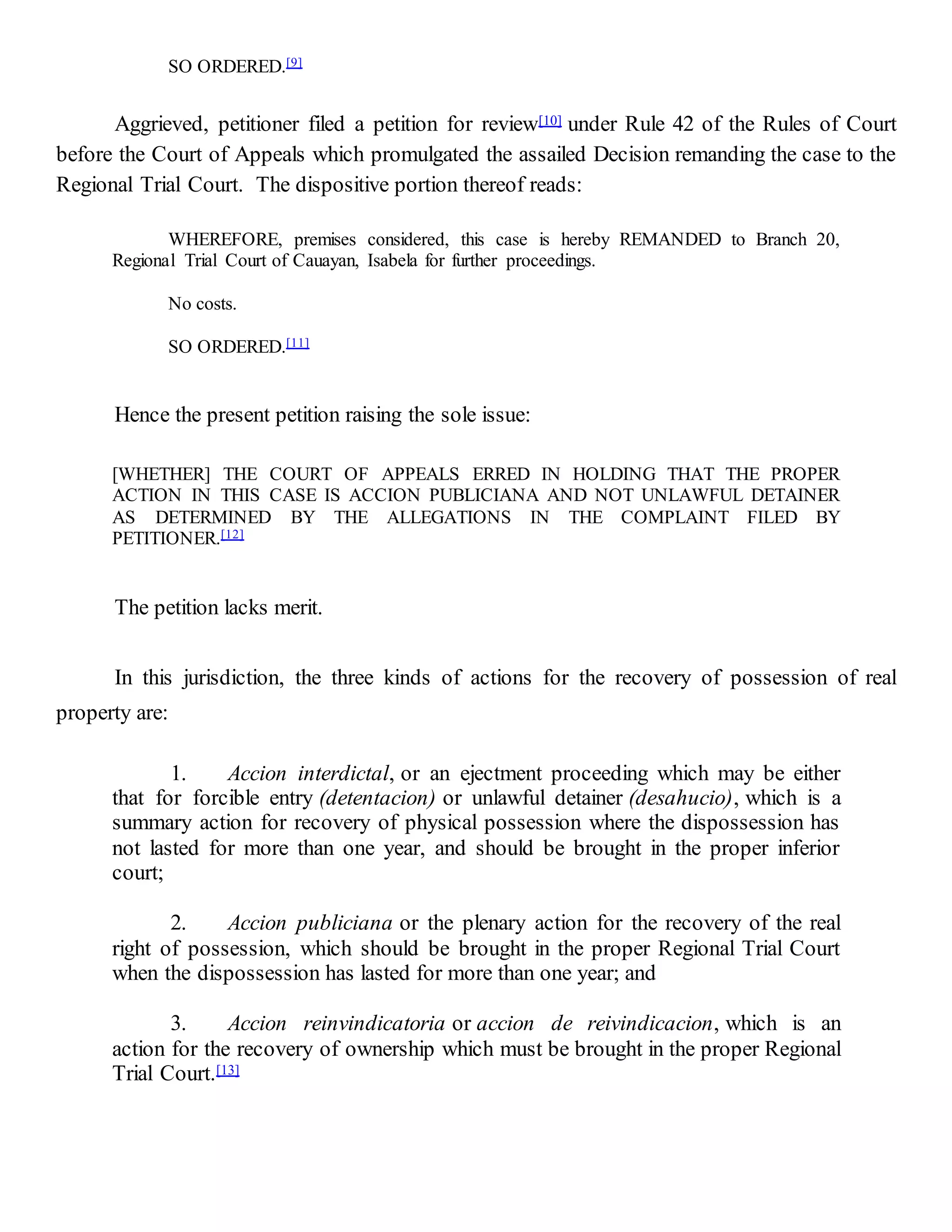 SO ORDERED.[9]

Aggrieved, petitioner filed a petition for review[10] under Rule 42 of the Rules of Court before the Court of Appeals which promulgated the assailed Decision remanding the case to the Regional Trial Court. The dispositive portion thereof reads:

WHEREFORE, premises considered, this case is hereby REMANDED to Branch 20, Regional Trial Court of Cauayan, Isabela for further proceedings.

No costs.

SO ORDERED.[11]

Hence the present petition raising the sole issue:

[WHETHER] THE COURT OF APPEALS ERRED IN HOLDING THAT THE PROPER ACTION IN THIS CASE IS ACCION PUBLICIANA AND NOT UNLAWFUL DETAINER AS DETERMINED BY THE ALLEGATIONS IN THE COMPLAINT FILED BY PETITIONER.[12]

The petition lacks merit.

In this jurisdiction, the three kinds of actions for the recovery of possession of real property are:

1. Accion interdictal, or an ejectment proceeding which may be either that for forcible entry (detentacion) or unlawful detainer (desahucio), which is a summary action for recovery of physical possession where the dispossession has not lasted for more than one year, and should be brought in the proper inferior court;

2. Accion publiciana or the plenary action for the recovery of the real right of possession, which should be brought in the proper Regional Trial Court when the dispossession has lasted for more than one year; and

3. Accion reinvindicatoria or accion de reivindicacion, which is an action for the recovery of ownership which must be brought in the proper Regional Trial Court.[13]